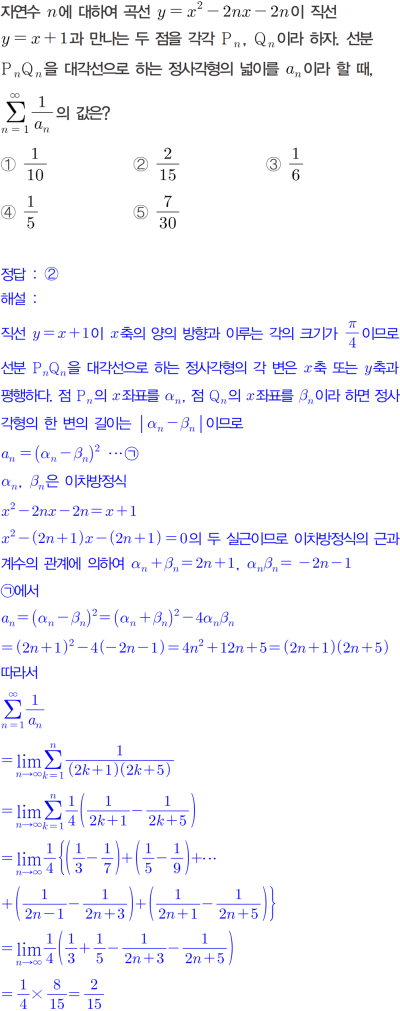 자연수 $n$에 대하여 곡선 $y=x^2-2nx-2n$이 직선 $y=x+1$과 만나는 두 점을 각각 $P_n$, $Q_n$이라 하자. 선분 $P_nQ_n$을 대각선으로 하는 정사각형의 넓이를 $a_n$이라 할 때, $\sum_{n=1}^{\infty}\frac{1}{a_n}$의 값은?

① $\frac{1}{10}$ ② $\frac{2}{15}$ ③ $\frac{1}{6}$

④ $\frac{1}{5}$ ⑤ $\frac{7}{30}$

정답 : ②

해설 :

직선 $y=x+1$이 $x$축의 양의 방향과 이루는 각의 크기가 $\frac{\pi}{4}$이므로 선분 $P_nQ_n$을 대각선으로 하는 정사각형의 각 변은 $x$축 또는 $y$축과 평행하다. 점 $P_n$의 $x$좌표를 $\alpha_n$, 점 $Q_n$의 $x$좌표를 $\beta_n$이라 하면 정사각형의 한 변의 길이는 $|\alpha_n-\beta_n|$이므로

$a_n=(\alpha_n-\beta_n)^2$ …㉠

$\alpha_n$, $\beta_n$은 이차방정식

$x^2-2nx-2n=x+1$

$x^2-(2n+1)x-(2n+1)=0$의 두 실근이므로 이차방정식의 근과 계수의 관계에 의하여 $\alpha_n+\beta_n=2n+1$, $\alpha_n\beta_n=-2n-1$

㉠에서

$a_n=(\alpha_n-\beta_n)^2=(\alpha_n+\beta_n)^2-4\alpha_n\beta_n$

$=(2n+1)^2-4(-2n-1)=4n^2+12n+5=(2n+1)(2n+5)$

따라서

$\sum_{n=1}^{\infty}\frac{1}{a_n}$

$=\lim_{n\to\infty}\sum_{k=1}^{n}\frac{1}{(2k+1)(2k+5)}$

$=\lim_{n\to\infty}\sum_{k=1}^{n}\frac{1}{4}\left(\frac{1}{2k+1}-\frac{1}{2k+5}\right)$

$=\lim_{n\to\infty}\frac{1}{4}\left\{\left(\frac{1}{3}-\frac{1}{7}\right)+\left(\frac{1}{5}-\frac{1}{9}\right)+\cdots\right.$

$\left.+\left(\frac{1}{2n-1}-\frac{1}{2n+3}\right)+\left(\frac{1}{2n+1}-\frac{1}{2n+5}\right)\right\}$

$=\lim_{n\to\infty}\frac{1}{4}\left(\frac{1}{3}+\frac{1}{5}-\frac{1}{2n+3}-\frac{1}{2n+5}\right)$

$=\frac{1}{4}\times\frac{8}{15}=\frac{2}{15}$